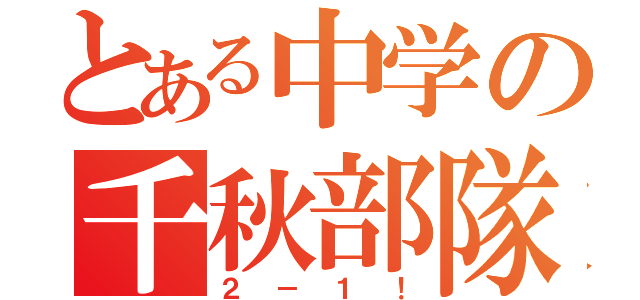 とある中学の
千秋部隊
２－１！